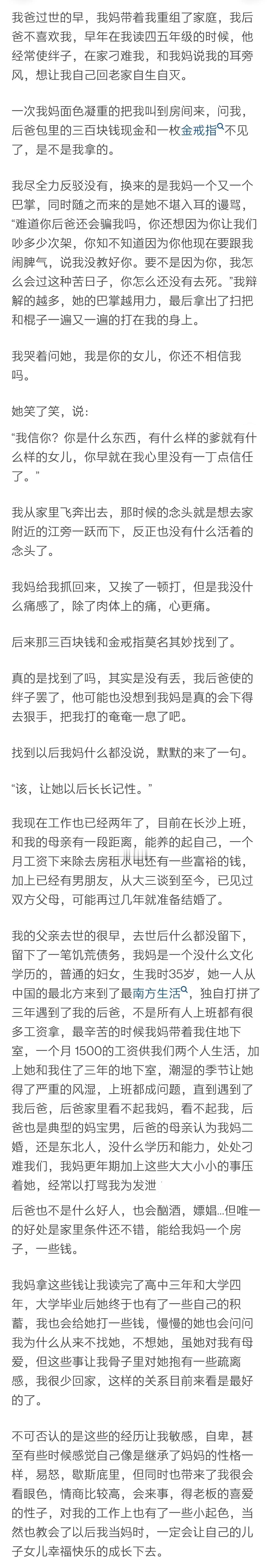 我爸过世的早，我妈带着我重组了家庭，我后爸不喜欢我，早年在我读四五年级的时候，他经常使绊子，在家刁难我，和我妈说我的耳旁风，想让我自己回老家自生自灭。

一次我妈面色凝重的把我叫到房间来，问我，后爸包里的三百块钱现金和一枚金戒指不见了，是不是我拿的。

我尽全力反驳没有，换来的是我妈一个又一个巴掌，同时随之而来的是她不堪入耳的谩骂，“难道你后爸还会骗我吗，你还想因为你让我们吵多少次架，你知不知道因为你他现在要跟我闹脾气，说我没教好你。要不是因为你，我怎么会过这种苦日子，你怎么还没有去死。”我辩解的越多，她的巴掌越用力，最后拿出了扫把和棍子一遍又一遍的打在我的身上。

我哭着问她，我是你的女儿，你还不相信我吗。

她笑了笑，说：

“我信你？你是什么东西，有什么样的爹就有什么样的女儿，你早就在我心里没有一丁点信任了。”

我从家里飞奔出去，那时候的念头就是想去家附近的江旁一跃而下，反正也没有什么活着的念头了。

我妈给我抓回来，又挨了一顿打，但是我没什么痛感了，除了肉体上的痛，心更痛。

后来那三百块钱和金戒指莫名其妙找到了。

真的是找到了吗，其实是没有丢，我后爸使的绊子罢了，他可能也没想到我妈是真的会下得去狠手，把我打的奄奄一息了吧。

找到以后我妈什么都没说，默默的来了一句。

“该，让她以后长长记性。”

我现在工作也已经两年了，目前在长沙上班，和我的母亲有一段距离，能养的起自己，一个月工资下来除去房租水电还有一些富裕的钱，加上已经有男朋友，从大三谈到至今，已见过双方父母，可能再过几年就准备结婚了。

我的父亲去世的很早，去世后什么都没留下，留下了一笔饥荒债务，我妈是一个没什么文化学历的，普通的妇女，生我时35岁，她一人从中国的最北方来到了最南方生活，独自打拼了三年遇到了我的后爸，不是所有人上班都有很多工资拿，最辛苦的时候我妈带着我住地下室，一个月 1500的工资供我们两个人生活，加上她和我住了三年的地下室，潮湿的季节让她得了严重的风湿，上班都成问题，直到遇到了我后爸，后爸家里看不起我妈，看不起我，后爸也是典型的妈宝男，后爸的母亲认为我妈二婚，还是东北人，没什么学历和能力，处处刁难我们，我妈更年期加上这些大大小小的事压着她，经常以打骂我为发泄

后爸也不是什么好人，也会酗酒，嫖娼...但唯一的好处是家里条件还不错，能给我妈一个房子，一些钱。

我妈拿这些钱让我读完了高中三年和大学四年，大学毕业后她终于也有了一些自己的积蓄，我也会给她打一些钱，慢慢的她也会问问我为什么从来不找她，不想她，虽她对我有母爱，但这些事让我骨子里对她抱有一些疏离感，我很少回家，这样的关系目前来看是最好的了。

不可否认的是这些的经历让我敏感，自卑，甚至有些时候感觉自己像是继承了妈妈的性格一样，易怒，歇斯底里，但同时也带来了我很会看眼色，情商比较高，会来事，得老板的喜爱的性子，对我的工作上也有了一些小起色，当然也教会了以后我当妈时，一定会让自己的儿子女儿幸福快乐的成长下去。